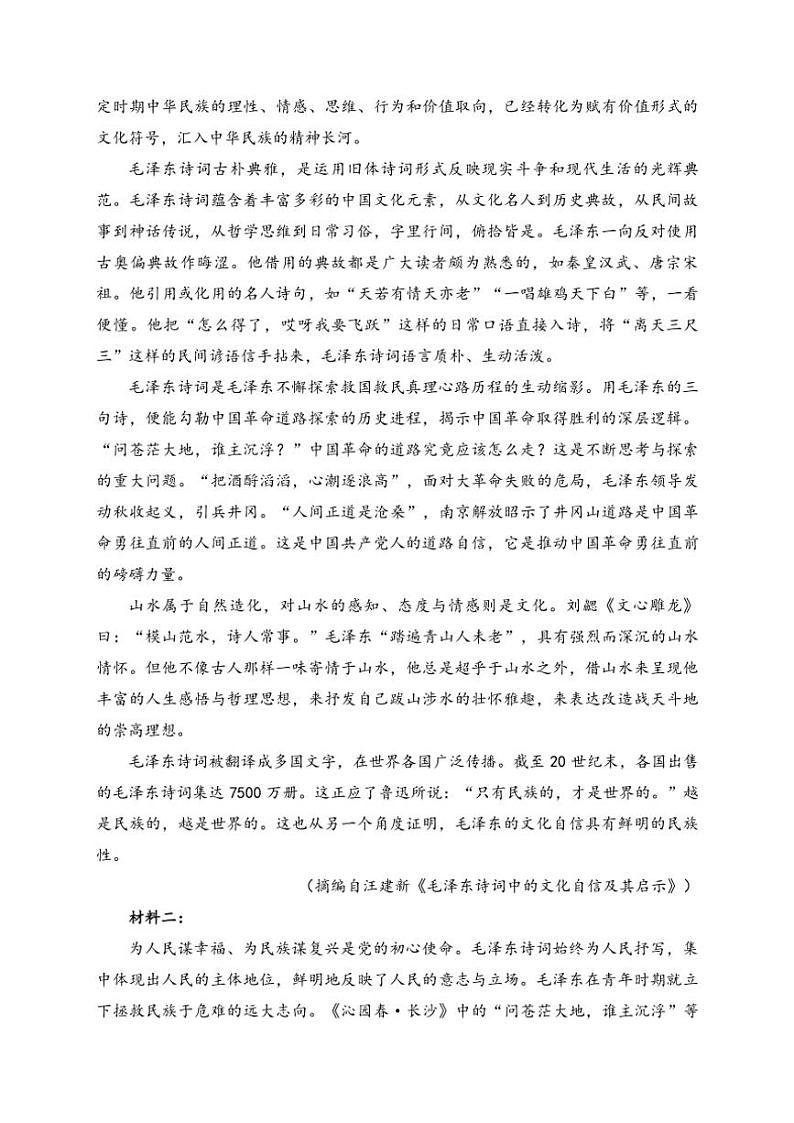 定时期中华民族的理性、情感、思维、行为和价值取向，已经转化为赋有价值形式的文化符号，汇入中华民族的精神长河。

毛泽东诗词古朴典雅，是运用旧体诗词形式反映现实斗争和现代生活的光辉典范。毛泽东诗词蕴含着丰富多彩的中国文化元素，从文化名人到历史典故，从民间故事到神话传说，从哲学思维到日常习俗，字里行间，俯拾皆是。毛泽东一向反对使用古奥偏典故作晦涩。他借用的典故都是广大读者颇为熟悉的，如秦皇汉武、唐宗宋祖。他引用或化用的名人诗句，如“天若有情天亦老”“一唱雄鸡天下白”等，一看便懂。他把“怎么得了，哎呀我要飞跃”这样的日常口语直接入诗，将“离天三尺三”这样的民间谚语信手拈来，毛泽东诗词语言质朴、生动活泼。

毛泽东诗词是毛泽东不懈探索救国救民真理心路历程的生动缩影。用毛泽东的三句诗，便能勾勒中国革命道路探索的历史进程，揭示中国革命取得胜利的深层逻辑。“问苍茫大地，谁主沉浮？”中国革命的道路究竟应该怎么走？这是不断思考与探索的重大问题。“把酒酹滔滔，心潮逐浪高”，面对大革命失败的危局，毛泽东领导发动秋收起义，引兵井冈。“人间正道是沧桑”，南京解放昭示了井冈山道路是中国革命勇往直前的人间正道。这是中国共产党人的道路自信，它是推动中国革命勇往直前的磅礴力量。

山水属于自然造化，对山水的感知、态度与情感则是文化。刘勰《文心雕龙》曰：“模山范水，诗人常事。”毛泽东“踏遍青山人未老”，具有强烈而深沉的山水情怀。但他不像古人那样一味寄情于山水，他总是超乎于山水之外，借山水来呈现他丰富的人生感悟与哲理思想，来抒发自己跋山涉水的壮怀雅趣，来表达改造战天斗地的崇高理想。

毛泽东诗词被翻译成多国文字，在世界各国广泛传播。截至 20 世纪末，各国出售的毛泽东诗词集达 7500 万册。这正应了鲁迅所说：“只有民族的，才是世界的。”越是民族的，越是世界的。这也从另一个角度证明，毛泽东的文化自信具有鲜明的民族性。

（摘编自汪建新《毛泽东诗词中的文化自信及其启示》）

材料二：

为人民谋幸福、为民族谋复兴是党的初心使命。毛泽东诗词始终为人民抒写，集中体现出人民的主体地位，鲜明地反映了人民的意志与立场。毛泽东在青年时期就立下拯救民族于危难的远大志向。《沁园春·长沙》中的“问苍茫大地，谁主沉浮”等